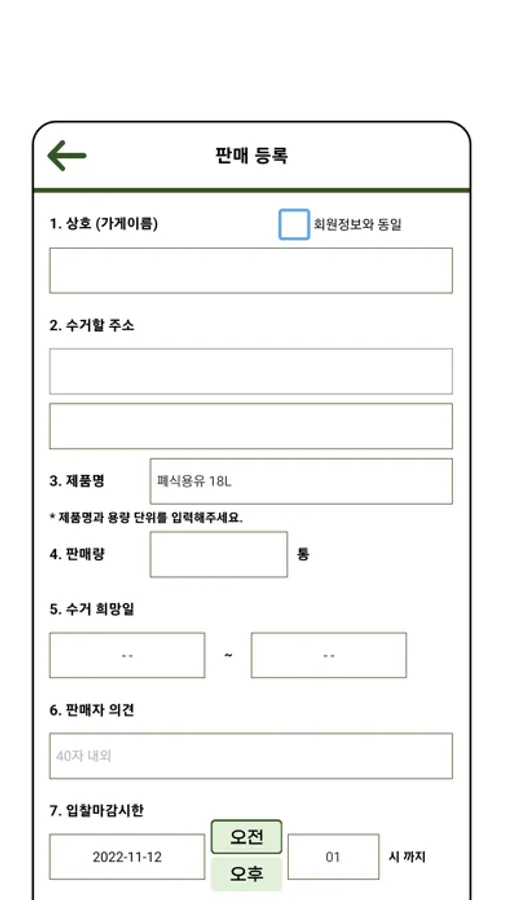 판매 등록

1. 상호 (가게이름)

회원정보와 동일

2. 수거할 주소

3. 제품명

폐식용유 18L

* 제품명과 용량 단위를 입력해주세요.

4. 판매량

통

5. 수거 희망일

--

~

--

6. 판매자 의견

40자 내외

7. 입찰마감시한

2022-11-12

오전

오후

01

시 까지